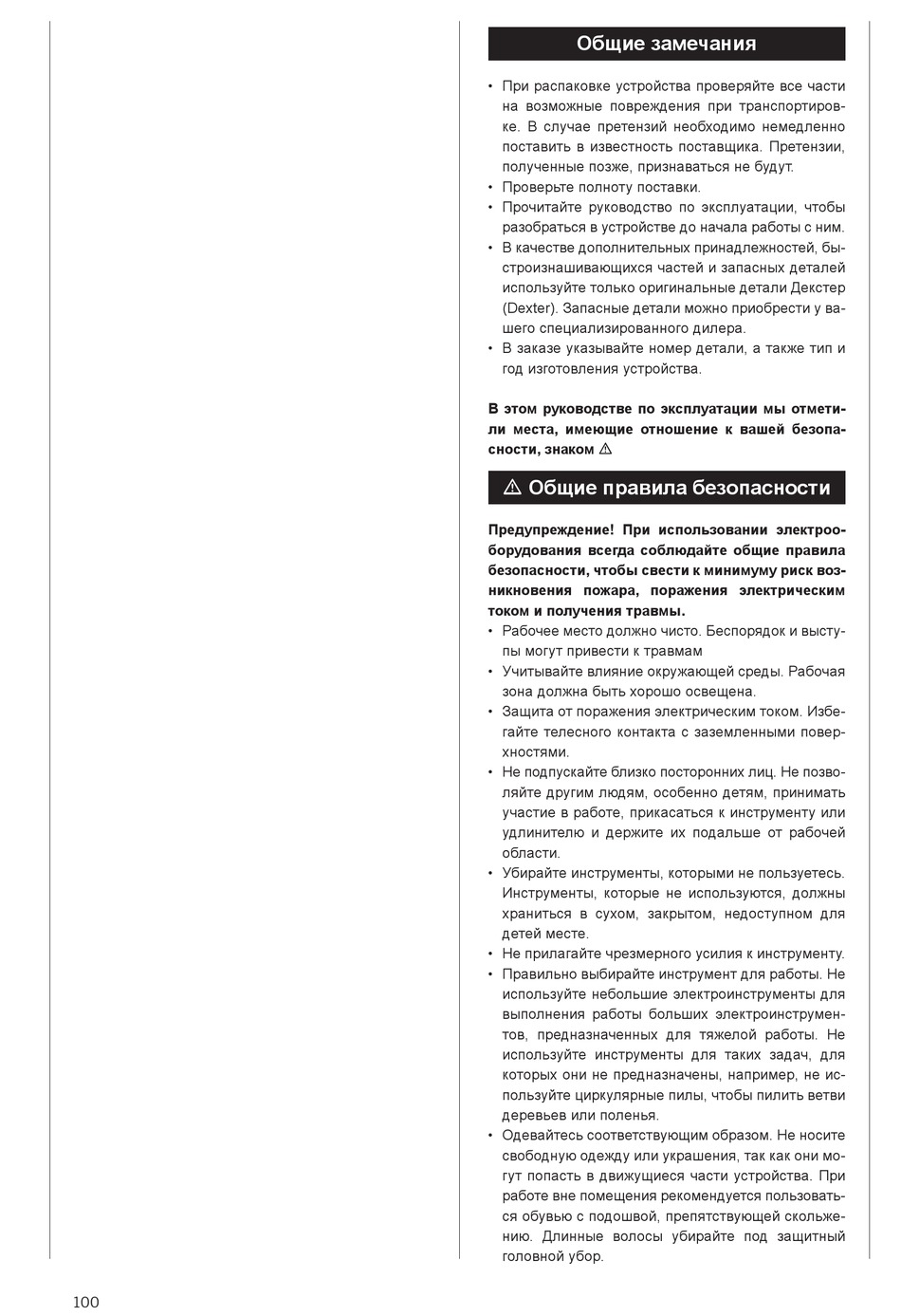 Общие замечания

• При распаковке устройства проверяйте все части на возможные повреждения при транспортировке. В случае претензий необходимо немедленно поставить в известность поставщика. Претензии, полученные позже, признаваться не будут.
• Проверьте полноту поставки.
• Прочитайте руководство по эксплуатации, чтобы разобраться в устройстве до начала работы с ним.
• В качестве дополнительных принадлежностей, быстроизнашивающихся частей и запасных деталей используйте только оригинальные детали Декстер (Dexter). Запасные детали можно приобрести у вашего специализированного дилера.
• В заказе указывайте номер детали, а также тип и год изготовления устройства.

В этом руководстве по эксплуатации мы отметили места, имеющие отношение к вашей безопасности, знаком ⚠

⚠ Общие правила безопасности

Предупреждение! При использовании электрооборудования всегда соблюдайте общие правила безопасности, чтобы свести к минимуму риск возникновения пожара, поражения электрическим током и получения травмы.
• Рабочее место должно чисто. Беспорядок и выступы могут привести к травмам
• Учитывайте влияние окружающей среды. Рабочая зона должна быть хорошо освещена.
• Защита от поражения электрическим током. Избегайте телесного контакта с заземленными поверхностями.
• Не подпускайте близко посторонних лиц. Не позволяйте другим людям, особенно детям, принимать участие в работе, прикасаться к инструменту или удлинителю и держите их подальше от рабочей области.
• Убирайте инструменты, которыми не пользуетесь. Инструменты, которые не используются, должны храниться в сухом, закрытом, недоступном для детей месте.
• Не прилагайте чрезмерного усилия к инструменту.
• Правильно выбирайте инструмент для работы. Не используйте небольшие электроинструменты для выполнения работы больших электроинструментов, предназначенных для тяжелой работы. Не используйте инструменты для таких задач, для которых они не предназначены, например, не используйте циркулярные пилы, чтобы пилить ветви деревьев или поленья.
• Одевайтесь соответствующим образом. Не носите свободную одежду или украшения, так как они могут попасть в движущиеся части устройства. При работе вне помещения рекомендуется пользоваться обувью с подошвой, препятствующей скольжению. Длинные волосы убирайте под защитный головной убор.

100